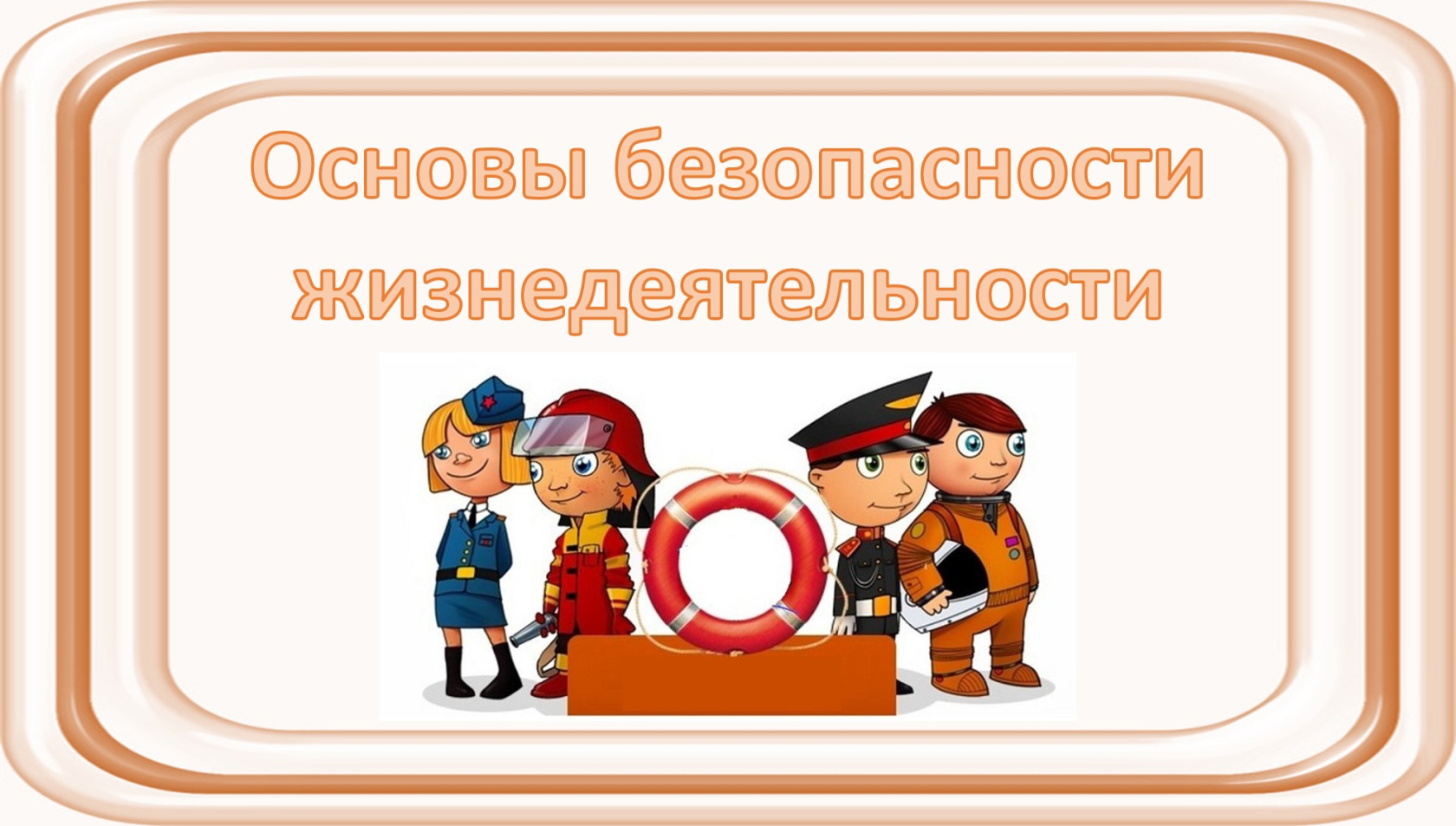 Основы безопасности жизнедеятельности